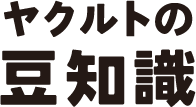 ヤクルトの
豆知識